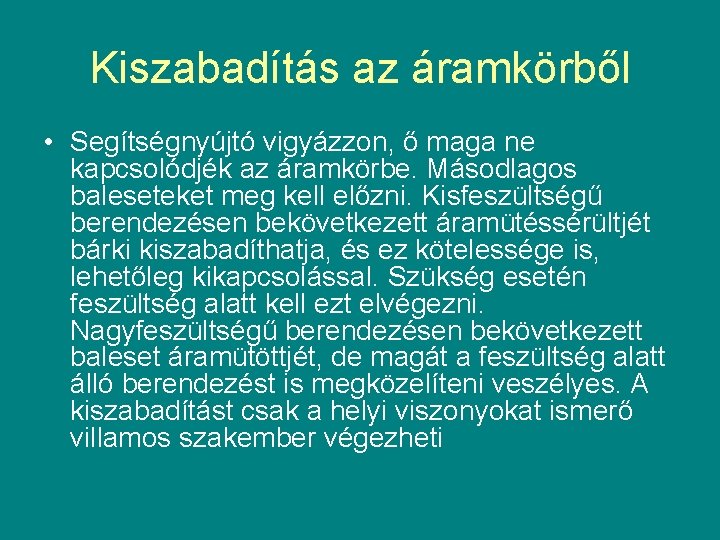 Kiszabadítás az áramkörből

• Segítségnyújtó vigyázzon, ő maga ne kapcsolódjék az áramkörbe. Másodlagos baleseteket meg kell előzni. Kisfeszültségű berendezésen bekövetkezett áramütéssérültjét bárki kiszabadíthatja, és ez kötelessége is, lehetőleg kikapcsolással. Szükség esetén feszültség alatt kell ezt elvégezni. Nagyfeszültségű berendezésen bekövetkezett baleset áramütöttjét, de magát a feszültség alatt álló berendezést is megközelíteni veszélyes. A kiszabadítást csak a helyi viszonyokat ismerő villamos szakember végezheti